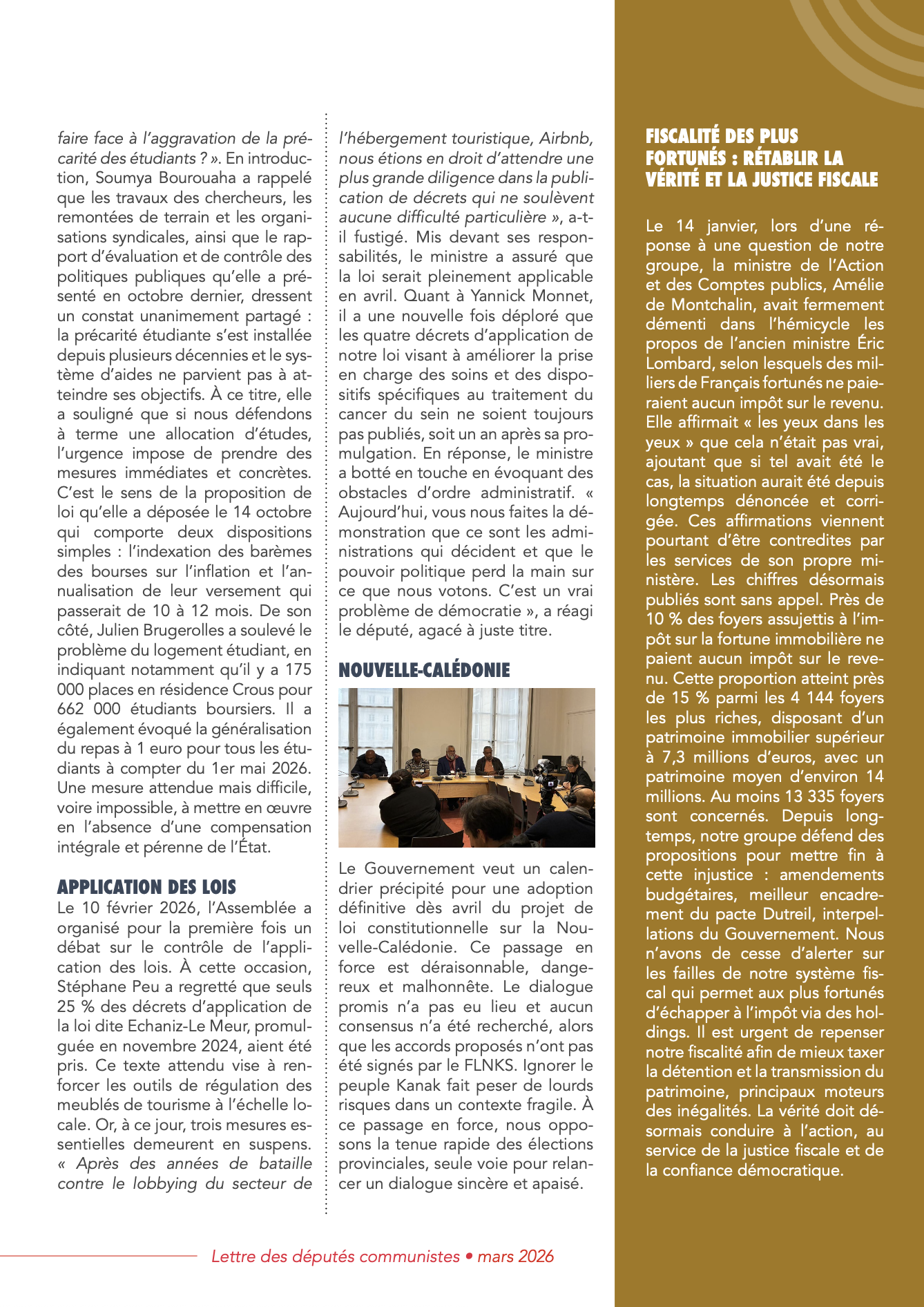 faire face à l'aggravation de la précarité des étudiants ? ». En introduction, Soumya Bourouaha a rappelé que les travaux des chercheurs, les remontées de terrain et les organisations syndicales, ainsi que le rapport d'évaluation et de contrôle des politiques publiques qu'elle a présenté en octobre dernier, dressent un constat unanimement partagé : la précarité étudiante s'est installée depuis plusieurs décennies et le système d'aides ne parvient pas à atteindre ses objectifs. À ce titre, elle a souligné que si nous défendons à terme une allocation d'études, l'urgence impose de prendre des mesures immédiates et concrètes. C'est le sens de la proposition de loi qu'elle a déposée le 14 octobre qui comporte deux dispositions simples : l'indexation des barèmes des bourses sur l'inflation et l'annualisation de leur versement qui passerait de 10 à 12 mois. De son côté, Julien Brugerolles a soulevé le problème du logement étudiant, en indiquant notamment qu'il y a 175 000 places en résidence Crous pour 662 000 étudiants boursiers. Il a également évoqué la généralisation du repas à 1 euro pour tous les étudiants à compter du 1er mai 2026. Une mesure attendue mais difficile, voire impossible, à mettre en œuvre en l'absence d'une compensation intégrale et pérenne de l'État.

APPLICATION DES LOIS
Le 10 février 2026, l'Assemblée a organisé pour la première fois un débat sur le contrôle de l'application des lois. À cette occasion, Stéphane Peu a regretté que seuls 25 % des décrets d'application de la loi dite Echaniz-Le Meur, promulguée en novembre 2024, aient été pris. Ce texte attendu vise à renforcer les outils de régulation des meublés de tourisme à l'échelle locale. Or, à ce jour, trois mesures essentielles demeurent en suspens. « Après des années de bataille contre le lobbying du secteur de l'hébergement touristique, Airbnb, nous étions en droit d'attendre une plus grande diligence dans la publication de décrets qui ne soulèvent aucune difficulté particulière », a-t-il fustigé. Mis devant ses responsabilités, le ministre a assuré que la loi serait pleinement applicable en avril. Quant à Yannick Monnet, il a une nouvelle fois déploré que les quatre décrets d'application de notre loi visant à améliorer la prise en charge des soins et des dispositifs spécifiques au traitement du cancer du sein ne soient toujours pas publiés, soit un an après sa promulgation. En réponse, le ministre a botté en touche en évoquant des obstacles d'ordre administratif. « Aujourd'hui, vous nous faites la démonstration que ce sont les administrations qui décident et que le pouvoir politique perd la main sur ce que nous votons. C'est un vrai problème de démocratie », a réagi le député, agacé à juste titre.

NOUVELLE-CALÉDONIE
Le Gouvernement veut un calendrier précipité pour une adoption définitive dès avril du projet de loi constitutionnelle sur la Nouvelle-Calédonie. Ce passage en force est déraisonnable, dangereux et malhonnête. Le dialogue promis n'a pas eu lieu et aucun consensus n'a été recherché, alors que les accords proposés n'ont pas été signés par le FLNKS. Ignorer le peuple Kanak fait peser de lourds risques dans un contexte fragile. À ce passage en force, nous opposons la tenue rapide des élections provinciales, seule voie pour relancer un dialogue sincère et apaisé.

FISCALITÉ DES PLUS FORTUNÉS : RÉTABLIR LA VÉRITÉ ET LA JUSTICE FISCALE
Le 14 janvier, lors d'une réponse à une question de notre groupe, la ministre de l'Action et des Comptes publics, Amélie de Montchalin, avait fermement démenti dans l'hémicycle les propos de l'ancien ministre Éric Lombard, selon lesquels des milliers de Français fortunés ne paieraient aucun impôt sur le revenu. Elle affirmait « les yeux dans les yeux » que cela n'était pas vrai, ajoutant que si tel avait été le cas, la situation aurait été depuis longtemps dénoncée et corrigée. Ces affirmations viennent pourtant d'être contredites par les services de son propre ministère. Les chiffres désormais publiés sont sans appel. Près de 10 % des foyers assujettis à l'impôt sur la fortune immobilière ne paient aucun impôt sur le revenu. Cette proportion atteint près de 15 % parmi les 4 144 foyers les plus riches, disposant d'un patrimoine immobilier supérieur à 7,3 millions d'euros, avec un patrimoine moyen d'environ 14 millions. Au moins 13 335 foyers sont concernés. Depuis longtemps, notre groupe défend des propositions pour mettre fin à cette injustice : amendements budgétaires, meilleur encadrement du pacte Dutreil, interpellations du Gouvernement. Nous n'avons de cesse d'alerter sur les failles de notre système fiscal qui permet aux plus fortunés d'échapper à l'impôt via des holdings. Il est urgent de repenser notre fiscalité afin de mieux taxer la détention et la transmission du patrimoine, principaux moteurs des inégalités. La vérité doit désormais conduire à l'action, au service de la justice fiscale et de la confiance démocratique.

Lettre des députés communistes • mars 2026